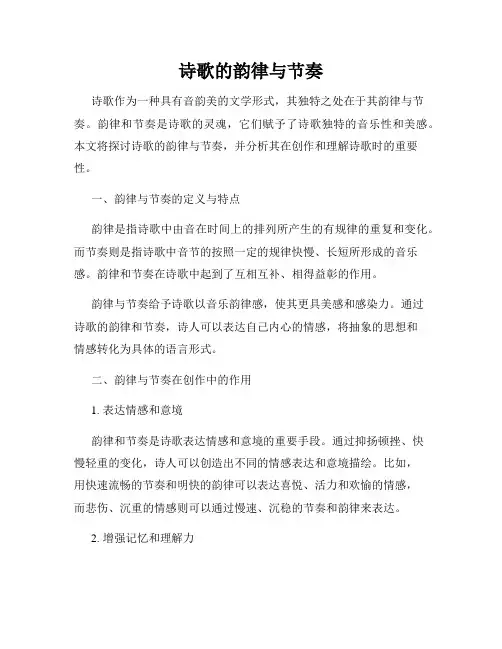 诗歌的韵律与节奏

诗歌作为一种具有音韵美的文学形式，其独特之处在于其韵律与节奏。韵律和节奏是诗歌的灵魂，它们赋予了诗歌独特的音乐性和美感。本文将探讨诗歌的韵律与节奏，并分析其在创作和理解诗歌时的重要性。

一、韵律与节奏的定义与特点

韵律是指诗歌中由音在时间上的排列所产生的有规律的重复和变化。而节奏则是指诗歌中音节的按照一定的规律快慢、长短所形成的音乐感。韵律和节奏在诗歌中起到了互相互补、相得益彰的作用。

韵律与节奏给予诗歌以音乐韵律感，使其更具美感和感染力。通过诗歌的韵律和节奏，诗人可以表达自己内心的情感，将抽象的思想和情感转化为具体的语言形式。

二、韵律与节奏在创作中的作用

1. 表达情感和意境

韵律和节奏是诗歌表达情感和意境的重要手段。通过抑扬顿挫、快慢轻重的变化，诗人可以创造出不同的情感表达和意境描绘。比如，用快速流畅的节奏和明快的韵律可以表达喜悦、活力和欢愉的情感，而悲伤、沉重的情感则可以通过慢速、沉稳的节奏和韵律来表达。

2. 增强记忆和理解力